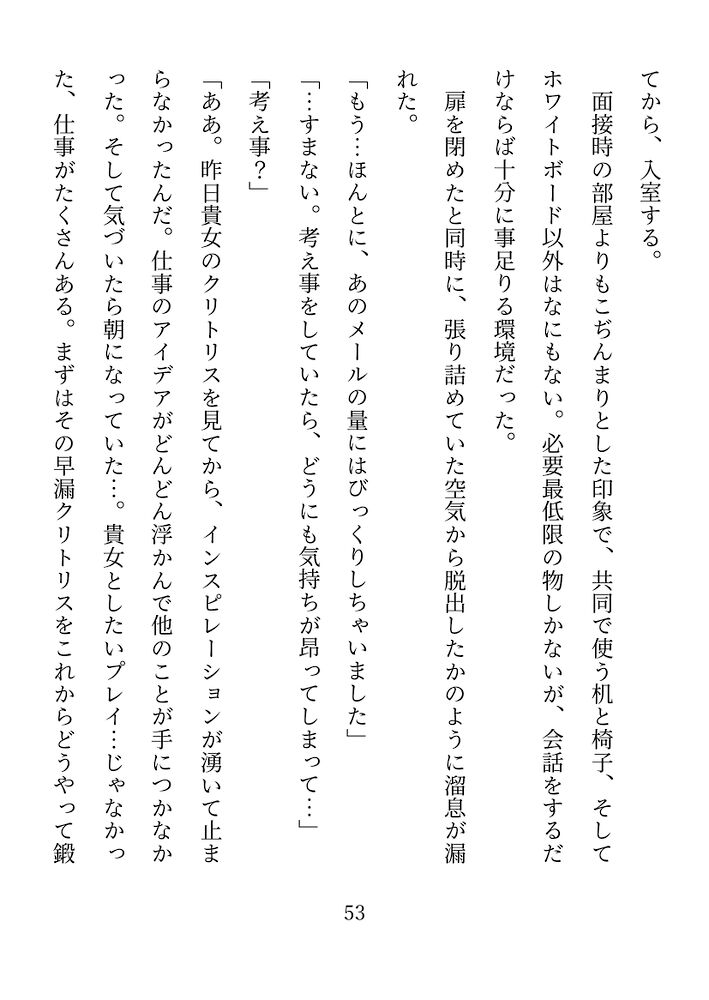 てから、入室する。
面接時の部屋よりもこぢんまりとした印象で、共同で使う机と椅子、そしてホワイトボード以外はなにもない。必要最低限の物しかないが、会話をするだけならば十分に事足りる環境だった。
扉を閉めたと同時に、張り詰めていた空気から脱出したかのように溜息が漏れた。
「もう…ほんとに、あのメールの量にはびっくりしちゃいました」
「…すまない。考え事をしていたら、どうにも気持ちが昂ってしまって…」
「考え事？」
「ああ。昨日貴女のクリトリスを見てから、インスピレーションが湧いて止まらなかったんだ。仕事のアイデアがどんどん浮かんで他のことが手につかなかった。そして気づいたら朝になっていた…。貴女としたいプレイ…じゃなかった、仕事がたくさんある。まずはその早漏クリトリスをこれからどうやって鍛

53